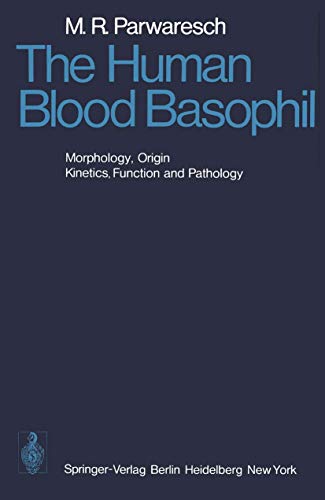 M. R. Parwaresch

The Human Blood Basophil

Morphology, Origin
Kinetics, Function and Pathology

Springer-Verlag Berlin Heidelberg New York